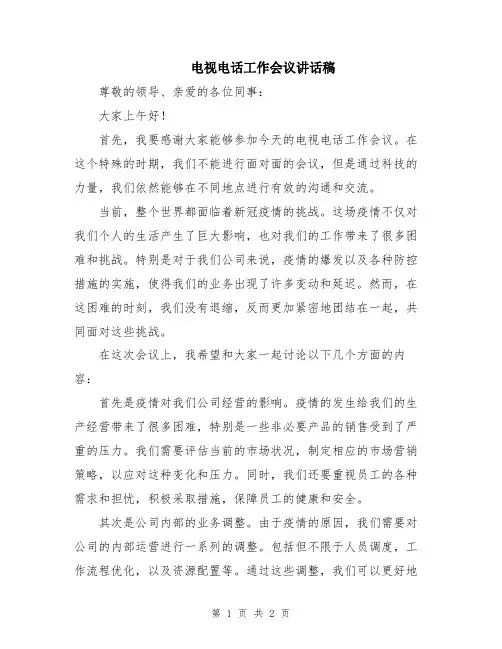 电视电话工作会议讲话稿

尊敬的领导、亲爱的各位同事：

大家上午好！

首先，我要感谢大家能够参加今天的电视电话工作会议。在这个特殊的时期，我们不能进行面对面的会议，但是通过科技的力量，我们依然能够在不同地点进行有效的沟通和交流。

当前，整个世界都面临着新冠疫情的挑战。这场疫情不仅对我们个人的生活产生了巨大影响，也对我们的工作带来了很多困难和挑战。特别是对于我们公司来说，疫情的爆发以及各种防控措施的实施，使得我们的业务出现了许多变动和延迟。然而，在这困难的时刻，我们没有退缩，反而更加紧密地团结在一起，共同面对这些挑战。

在这次会议上，我希望和大家一起讨论以下几个方面的内容：

首先是疫情对我们公司经营的影响。疫情的发生给我们的生产经营带来了很多困难，特别是一些非必要产品的销售受到了严重的压力。我们需要评估当前的市场状况，制定相应的市场营销策略，以应对这种变化和压力。同时，我们还要重视员工的各种需求和担忧，积极采取措施，保障员工的健康和安全。

其次是公司内部的业务调整。由于疫情的原因，我们需要对公司的内部运营进行一系列的调整。包括但不限于人员调度，工作流程优化，以及资源配置等。通过这些调整，我们可以更好地

第 1 页 共 2 页